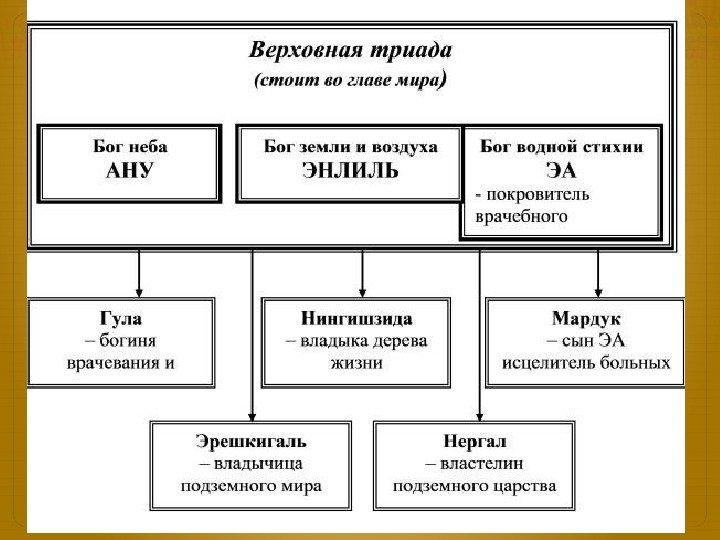 Верховная триада
(стоит во главе мира)

Бог неба
АНУ

Бог земли и воздуха
ЭНЛИЛЬ

Бог водной стихии
ЭА
- покровитель врачебного

Гула
– богиня врачевания и

Нингишзида
– владыка дерева жизни

Мардук
– сын ЭА
исцелитель больных

Эрешкигаль
– владычица подземного мира

Нергал
– властелин подземного царства